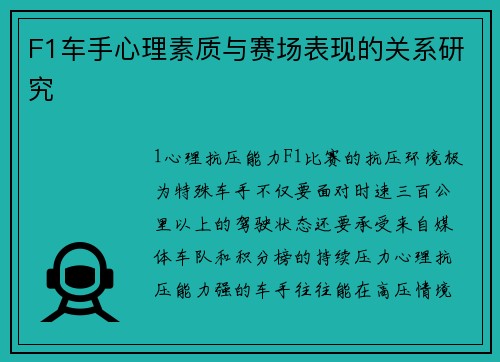 F1车手心理素质与赛场表现的关系研究

1心理抗压能力F1比赛的抗压环境极为特殊车手不仅要面对时速三百公里以上的驾驶状态还要承受来自媒体车队和积分榜的持续压力心理抗压能力强的车手往往能在高压情境